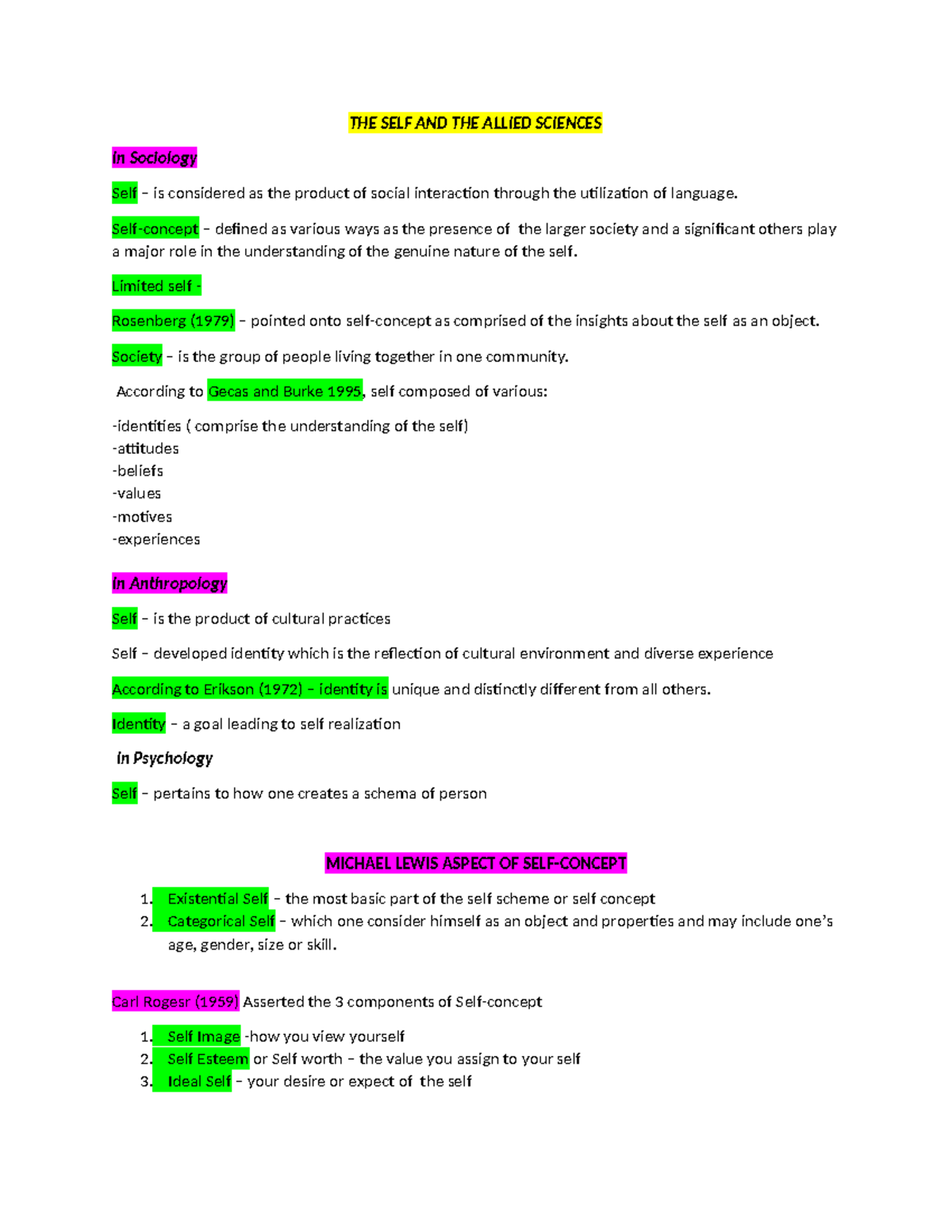 THE SELF AND THE ALLIED SCIENCES

In Sociology

Self – is considered as the product of social interaction through the utilization of language.

Self-concept – defined as various ways as the presence of the larger society and a significant others play a major role in the understanding of the genuine nature of the self.

Limited self -

Rosenberg (1979) – pointed onto self-concept as comprised of the insights about the self as an object.

Society – is the group of people living together in one community.

According to Gecas and Burke 1995, self composed of various:

-identities ( comprise the understanding of the self)
-attitudes
-beliefs
-values
-motives
-experiences

In Anthropology

Self – is the product of cultural practices

Self – developed identity which is the reflection of cultural environment and diverse experience

According to Erikson (1972) – identity is unique and distinctly different from all others.

Identity – a goal leading to self realization

In Psychology

Self – pertains to how one creates a schema of person

MICHAEL LEWIS ASPECT OF SELF-CONCEPT

1. Existential Self – the most basic part of the self scheme or self concept
2. Categorical Self – which one consider himself as an object and properties and may include one's age, gender, size or skill.

Carl Rogesr (1959) Asserted the 3 components of Self-concept

1. Self Image -how you view yourself
2. Self Esteem or Self worth – the value you assign to your self
3. Ideal Self – your desire or expect of the self